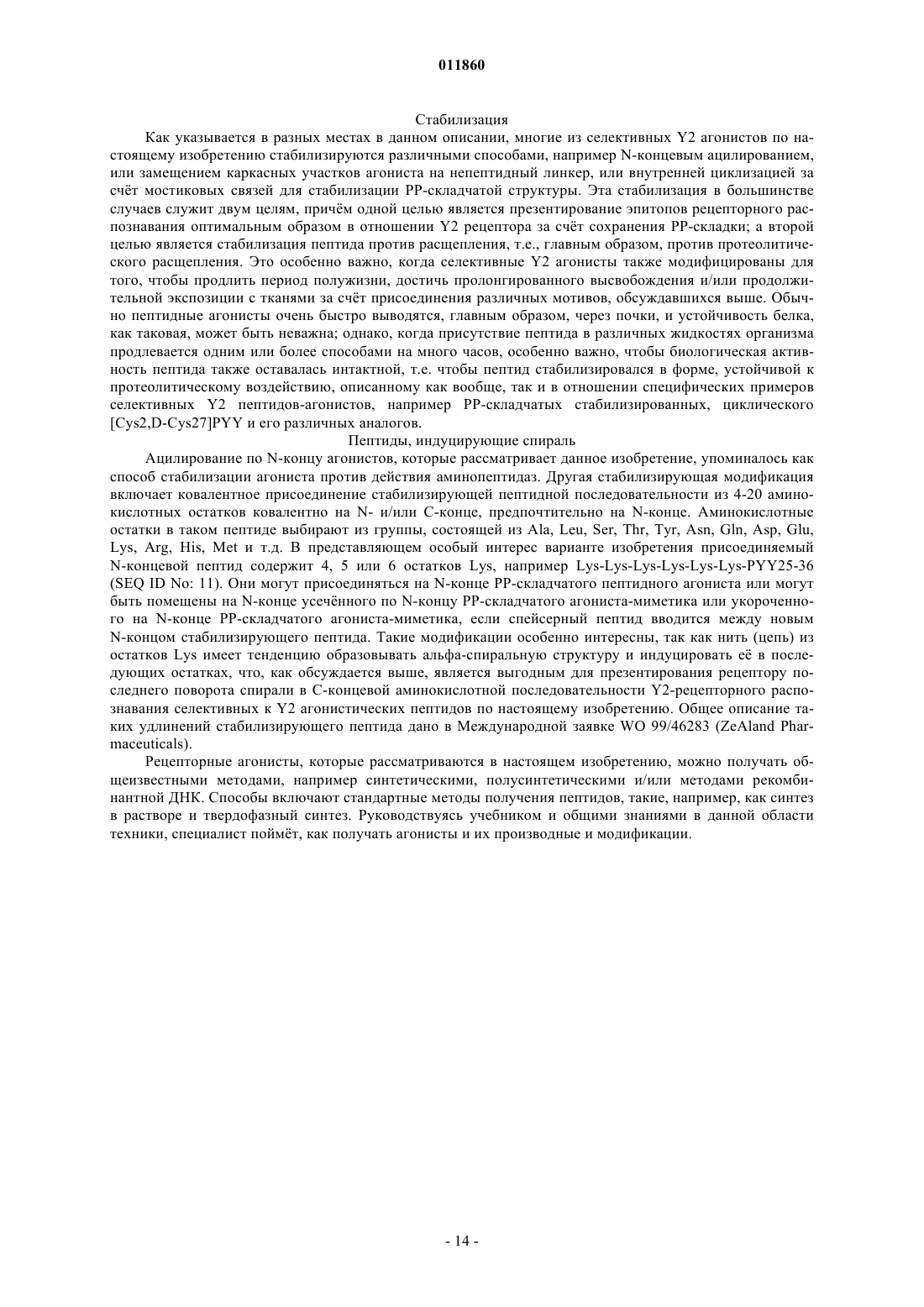 011860

Стабилизация

Как указывается в разных местах в данном описании, многие из селективных Y2 агонистов по настоящему изобретению стабилизируются различными способами, например N-концевым ацилированием, или замещением каркасных участков агониста на непептидный линкер, или внутренней циклизацией за счёт мостиковых связей для стабилизации PP-складчатой структуры. Эта стабилизация в большинстве случаев служит двум целям, причём одной целью является презентирование эпитопов рецепторного распознавания оптимальным образом в отношении Y2 рецептора за счёт сохранения PP-складки; а второй целью является стабилизация пептида против расщепления, т.е., главным образом, против протеолитического расщепления. Это особенно важно, когда селективные Y2 агонисты также модифицированы для того, чтобы продлить период полужизни, достичь пролонгированного высвобождения и/или продолжительной экспозиции с тканями за счёт присоединения различных мотивов, обсуждавшихся выше. Обычно пептидные агонисты очень быстро выводятся, главным образом, через почки, и устойчивость белка, как таковая, может быть неважна; однако, когда присутствие пептида в различных жидкостях организма продлевается одним или более способами на много часов, особенно важно, чтобы биологическая активность пептида также оставалась интактной, т.е. чтобы пептид стабилизировался в форме, устойчивой к протеолитическому воздействию, описанному как вообще, так и в отношении специфических примеров селективных Y2 пептидов-агонистов, например PP-складчатых стабилизированных, циклического [Cys2,D-Cys27]PYY и его различных аналогов.

Пептиды, индуцирующие спираль

Ацилирование по N-концу агонистов, которые рассматривает данное изобретение, упоминалось как способ стабилизации агониста против действия аминопептидаз. Другая стабилизирующая модификация включает ковалентное присоединение стабилизирующей пептидной последовательности из 4-20 аминокислотных остатков ковалентно на N- и/или C-конце, предпочтительно на N-конце. Аминокислотные остатки в таком пептиде выбирают из группы, состоящей из Ala, Leu, Ser, Thr, Tyr, Asn, Gln, Asp, Glu, Lys, Arg, His, Met и т.д. В представляющем особый интерес варианте изобретения присоединяемый N-концевой пептид содержит 4, 5 или 6 остатков Lys, например Lys-Lys-Lys-Lys-Lys-Lys-PYY25-36 (SEQ ID No: 11). Они могут присоединяться на N-конце PP-складчатого пептидного агониста или могут быть помещены на N-конце усечённого по N-концу PP-складчатого агониста-миметика или укороченного на N-конце PP-складчатого агониста-миметика, если спейсерный пептид вводится между новым N-концом стабилизирующего пептида. Такие модификации особенно интересны, так как нить (цепь) из остатков Lys имеет тенденцию образовывать альфа-спиральную структуру и индуцировать её в последующих остатках, что, как обсуждается выше, является выгодным для презентирования рецептору последнего поворота спирали в C-концевой аминокислотной последовательности Y2-рецепторного распознавания селективных к Y2 агонистических пептидов по настоящему изобретению. Общее описание таких удлинений стабилизирующего пептида дано в Международной заявке WO 99/46283 (ZeAland Pharmaceuticals).

Рецепторные агонисты, которые рассматриваются в настоящем изобретению, можно получать общеизвестными методами, например синтетическими, полусинтетическими и/или методами рекомбинантной ДНК. Способы включают стандартные методы получения пептидов, такие, например, как синтез в растворе и твердофазный синтез. Руководствуясь учебником и общими знаниями в данной области техники, специалист поймёт, как получать агонисты и их производные и модификации.

- 14 -